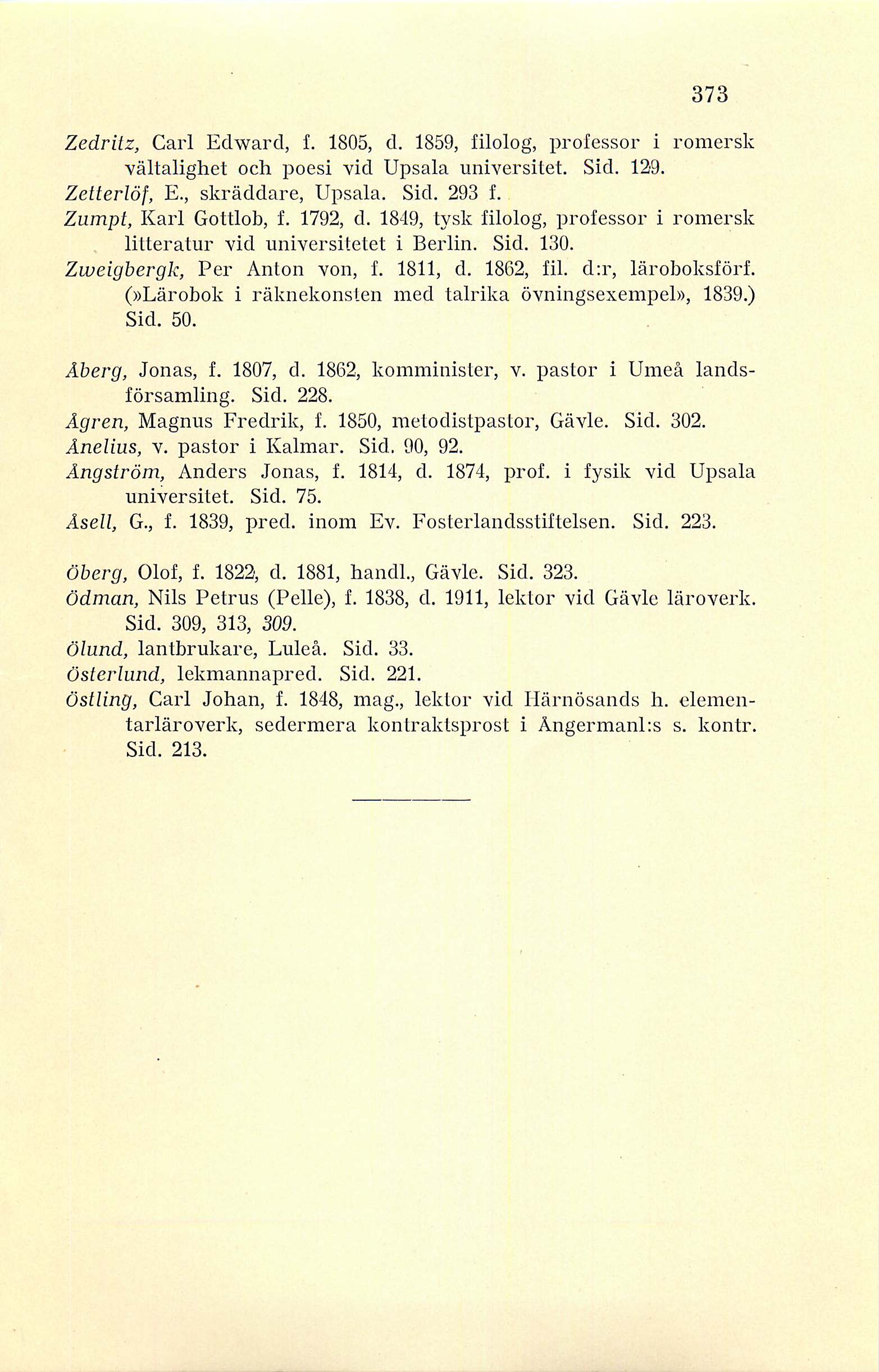 373

Zedritz, Carl Edward, f. 1805, d. 1859, filolog, professor i romersk vältalighet och poesi vid Upsala universitet. Sid. 129.
Zetterlöf, E., skräddare, Upsala. Sid. 293 f.
Zumpt, Karl Gottlob, f. 1792, d. 1849, tysk filolog, professor i romersk litteratur vid universitetet i Berlin. Sid. 130.
Zweigbergk, Per Anton von, f. 1811, d. 1862, fil. d:r, läroboksförf. (»Lärobok i räknekonsten med talrika övningsexempel», 1839.) Sid. 50.

Åberg, Jonas, f. 1807, d. 1862, komminister, v. pastor i Umeå landsförsamling. Sid. 228.
Ågren, Magnus Fredrik, f. 1850, metodistpastor, Gävle. Sid. 302.
Ånelius, v. pastor i Kalmar. Sid. 90, 92.
Ångström, Anders Jonas, f. 1814, d. 1874, prof. i fysik vid Upsala universitet. Sid. 75.
Åsell, G., f. 1839, pred. inom Ev. Fosterlandsstiftelsen. Sid. 223.

Öberg, Olof, f. 1822, d. 1881, handl., Gävle. Sid. 323.
Ödman, Nils Petrus (Pelle), f. 1838, d. 1911, lektor vid Gävle läroverk. Sid. 309, 313, 309.
Ölund, lantbrukare, Luleå. Sid. 33.
Österlund, lekmannapred. Sid. 221.
Östling, Carl Johan, f. 1848, mag., lektor vid Härnösands h. elementarläroverk, sedermera kontraktsprost i Ångermanl:s s. kontr. Sid. 213.